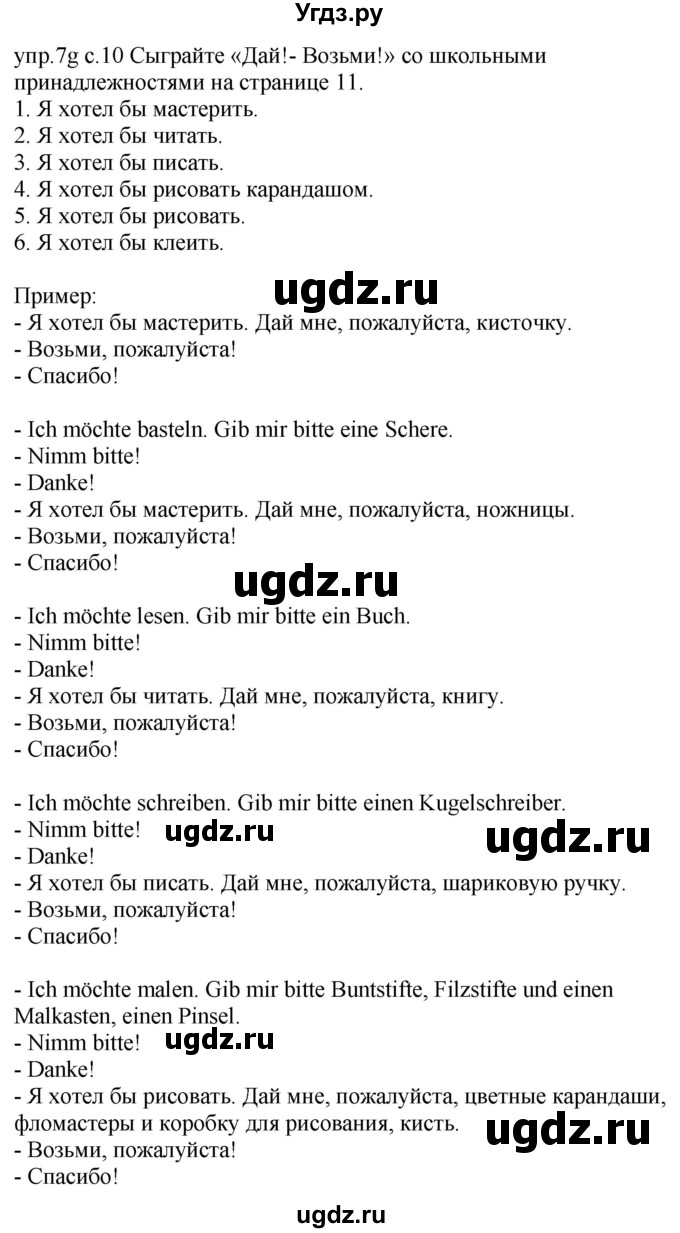 Угдз.ру

упр.7g с.10 Сыграйте «Дай!- Возьми!» со школьными принадлежностями на странице 11.
1. Я хотел бы мастерить.
2. Я хотел бы читать.
3. Я хотел бы писать.
4. Я хотел бы рисовать карандашом.
5. Я хотел бы рисовать.
6. Я хотел бы клеить.

Пример:
ugdz.ru
- Я хотел бы мастерить. Дай мне, пожалуйста, кисточку.
- Возьми, пожалуйста!
- Спасибо!

- Ich möchte basteln. Gib mir bitte eine Schere.
- Nimm bitte!
- Danke!
- Я хотел бы мастерить. Дай мне, пожалуйста, ножницы.
- Возьми, пожалуйста!
- Спасибо!
ugdz.ru
- Ich möchte lesen. Gib mir bitte ein Buch.
- Nimm bitte!
- Danke!
- Я хотел бы читать. Дай мне, пожалуйста, книгу.
- Возьми, пожалуйста!
- Спасибо!

- Ich möchte schreiben. Gib mir bitte einen Kugelschreiber.
- Nimm bitte! ugdz.ru ugdz.ru
- Danke!
- Я хотел бы писать. Дай мне, пожалуйста, шариковую ручку.
- Возьми, пожалуйста!
- Спасибо!

- Ich möchte malen. Gib mir bitte Buntstifte, Filzstifte und einen Malkasten, einen Pinsel.
- Nimm bitte! ugdz.ru
- Danke!
- Я хотел бы рисовать. Дай мне, пожалуйста, цветные карандаши, фломастеры и коробку для рисования, кисть. ugdz.ru
- Возьми, пожалуйста!
- Спасибо!

ugdz.ru